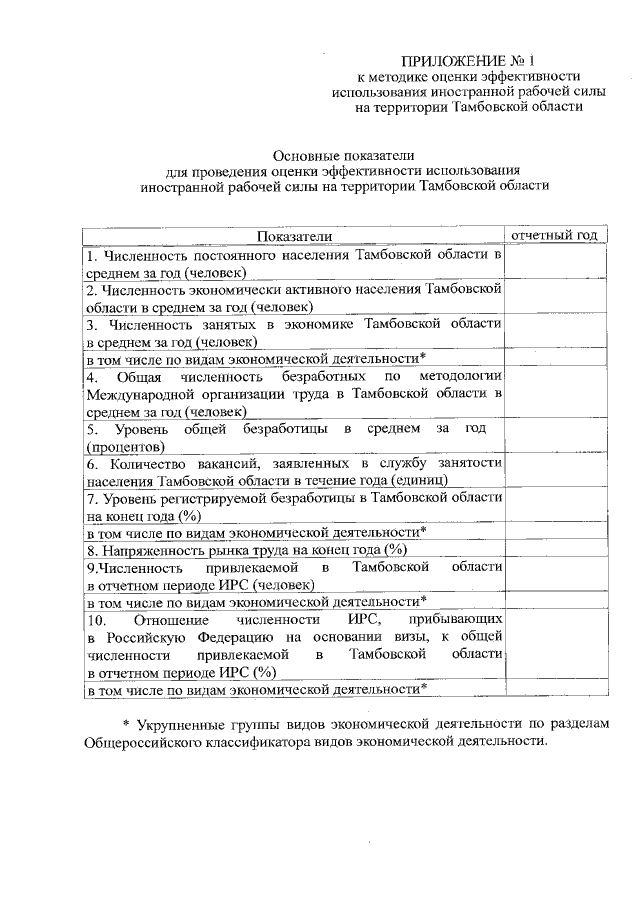 ПРИЛОЖЕНИЕ № 1
к методике оценки эффективности использования иностранной рабочей силы на территории Тамбовской области

Основные показатели
для проведения оценки эффективности использования иностранной рабочей силы на территории Тамбовской области

| Показатели | отчетный год |
|---|---|
| 1. Численность постоянного населения Тамбовской области в среднем за год (человек) | |
| 2. Численность экономически активного населения Тамбовской области в среднем за год (человек) | |
| 3. Численность занятых в экономике Тамбовской области в среднем за год (человек) | |
| в том числе по видам экономической деятельности* | |
| 4. Общая численность безработных по методологии Международной организации труда в Тамбовской области в среднем за год (человек) | |
| 5. Уровень общей безработицы в среднем за год (процентов) | |
| 6. Количество вакансий, заявленных в службу занятости населения Тамбовской области в течение года (единиц) | |
| 7. Уровень регистрируемой безработицы в Тамбовской области на конец года (%) | |
| в том числе по видам экономической деятельности* | |
| 8. Напряженность рынка труда на конец года (%) | |
| 9.Численность привлекаемой в Тамбовской области в отчетном периоде ИРС (человек) | |
| в том числе по видам экономической деятельности* | |
| 10. Отношение численности ИРС, прибывающих в Российскую Федерацию на основании визы, к общей численности привлекаемой в Тамбовской области в отчетном периоде ИРС (%) | |
| в том числе по видам экономической деятельности* | |

* Укрупненные группы видов экономической деятельности по разделам Общероссийского классификатора видов экономической деятельности.